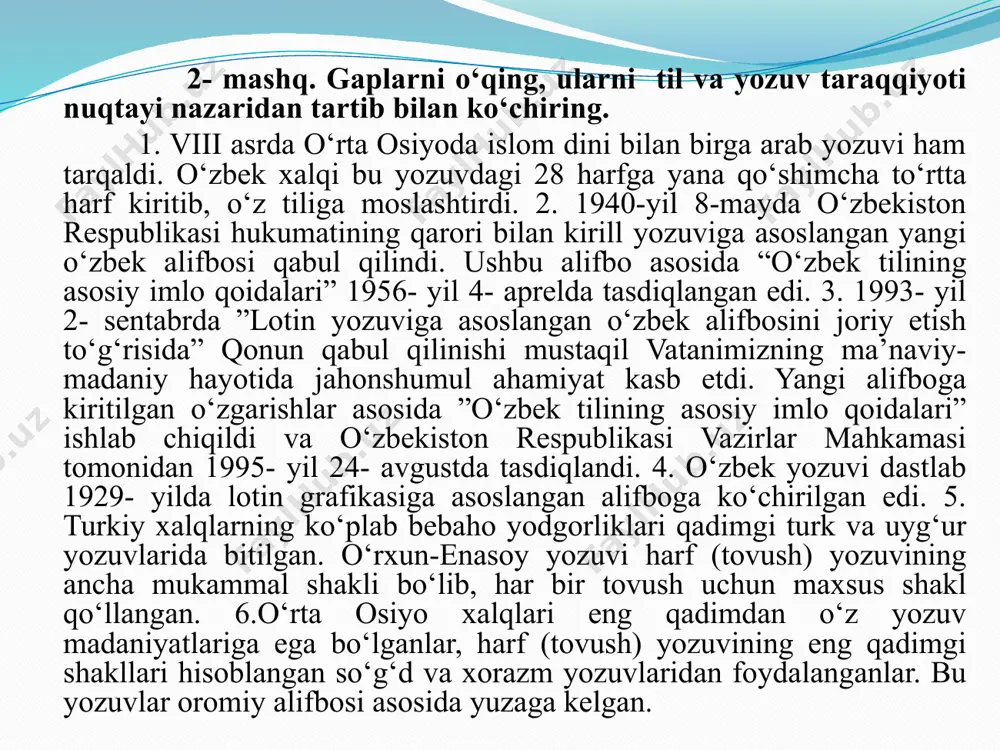 2- mashq. Gaplarni o‘qing, ularni til va yozuv taraqqiyoti nuqtayi nazaridan tartib bilan ko‘chiring.

1. VIII asrda O‘rta Osiyoda islom dini bilan birga arab yozuvi ham tarqaldi. O‘zbek xalqi bu yozuvdagi 28 harfga yana qo‘shimcha to‘rtta harf kiritib, o‘z tiliga moslashtirdi. 2. 1940-yil 8-mayda O‘zbekiston Respublikasi hukumatining qarori bilan kirill yozuviga asoslangan yangi o‘zbek alifbosi qabul qilindi. Ushbu alifbo asosida “O‘zbek tilining asosiy imlo qoidalari” 1956- yil 4- aprelda tasdiqlangan edi. 3. 1993- yil 2- sentabrda ”Lotin yozuviga asoslangan o‘zbek alifbosini joriy etish to‘g‘risida” Qonun qabul qilinishi mustaqil Vatanimizning ma’naviy-madaniy hayotida jahonshumul ahamiyat kasb etdi. Yangi alifboga kiritilgan o‘zgarishlar asosida ”O‘zbek tilining asosiy imlo qoidalari” ishlab chiqildi va O‘zbekiston Respublikasi Vazirlar Mahkamasi tomonidan 1995- yil 24- avgustda tasdiqlandi. 4. O‘zbek yozuvi dastlab 1929- yilda lotin grafikasiga asoslangan alifboga ko‘chirilgan edi. 5. Turkiy xalqlarning ko‘plab bebaho yodgorliklari qadimgi turk va uyg‘ur yozuvlarida bitilgan. O‘rxun-Enasoy yozuvi harf (tovush) yozuvining ancha mukammal shakli bo‘lib, har bir tovush uchun maxsus shakl qo‘llangan. 6.O‘rta Osiyo xalqlari eng qadimdan o‘z yozuv madaniyatlariga ega bo‘lganlar, harf (tovush) yozuvining eng qadimgi shakllari hisoblangan so‘g‘d va xorazm yozuvlaridan foydalanganlar. Bu yozuvlar oromiy alifbosi asosida yuzaga kelgan.